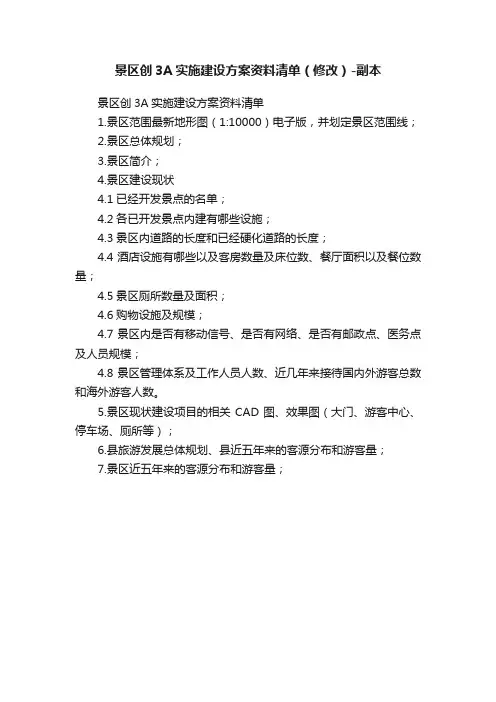 景区创 3A 实施建设方案资料清单（修改）-副本

景区创 3A 实施建设方案资料清单

1.景区范围最新地形图（1:10000）电子版，并划定景区范围线；

2.景区总体规划；

3.景区简介；

4.景区建设现状

4.1 已经开发景点的名单；

4.2 各已开发景点内建有哪些设施；

4.3 景区内道路的长度和已经硬化道路的长度；

4.4 酒店设施有哪些以及客房数量及床位数、餐厅面积以及餐位数量；

4.5 景区厕所数量及面积；

4.6 购物设施及规模；

4.7 景区内是否有移动信号、是否有网络、是否有邮政点、医务点及人员规模；

4.8 景区管理体系及工作人员人数、近几年来接待国内外游客总数和海外游客人数。

5.景区现状建设项目的相关 CAD 图、效果图（大门、游客中心、停车场、厕所等）；

6.县旅游发展总体规划、县近五年来的客源分布和游客量；

7.景区近五年来的客源分布和游客量；